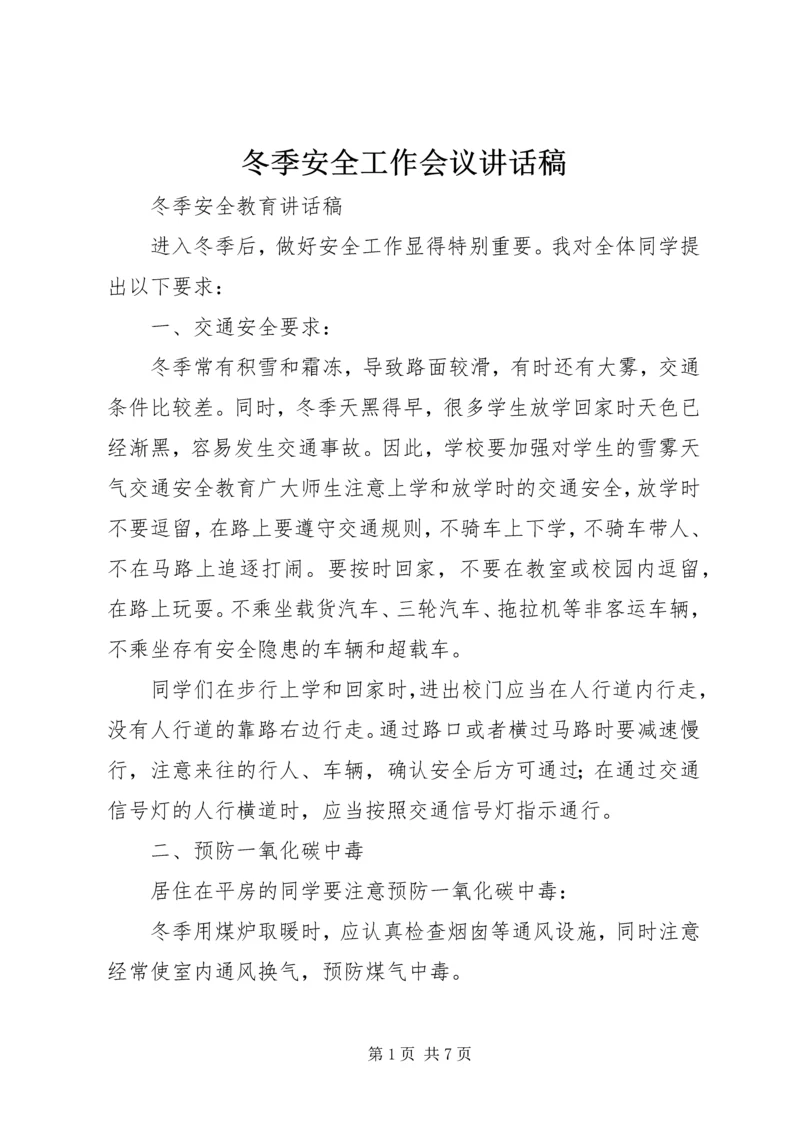 冬季安全工作会议讲话稿

冬季安全教育讲话稿

进入冬季后，做好安全工作显得特别重要。我对全体同学提出以下要求：

一、交通安全要求：

冬季常有积雪和霜冻，导致路面较滑，有时还有大雾，交通条件比较差。同时，冬季天黑得早，很多学生放学回家时天色已经渐黑，容易发生交通事故。因此，学校要加强对学生的雪雾天气交通安全教育广大师生注意上学和放学时的交通安全，放学时不要逗留，在路上要遵守交通规则，不骑车上下学，不骑车带人、不在马路上追逐打闹。要按时回家，不要在教室或校园内逗留，在路上玩耍。不乘坐载货汽车、三轮汽车、拖拉机等非客运车辆，不乘坐存有安全隐患的车辆和超载车。

同学们在步行上学和回家时，进出校门应当在人行道内行走，没有人行道的靠路右边行走。通过路口或者横过马路时要减速慢行，注意来往的行人、车辆，确认安全后方可通过；在通过交通信号灯的人行横道时，应当按照交通信号灯指示通行。

二、预防一氧化碳中毒

居住在平房的同学要注意预防一氧化碳中毒：

冬季用煤炉取暖时，应认真检查烟囱等通风设施，同时注意经常使室内通风换气，预防煤气中毒。

第 1 页 共 7 页